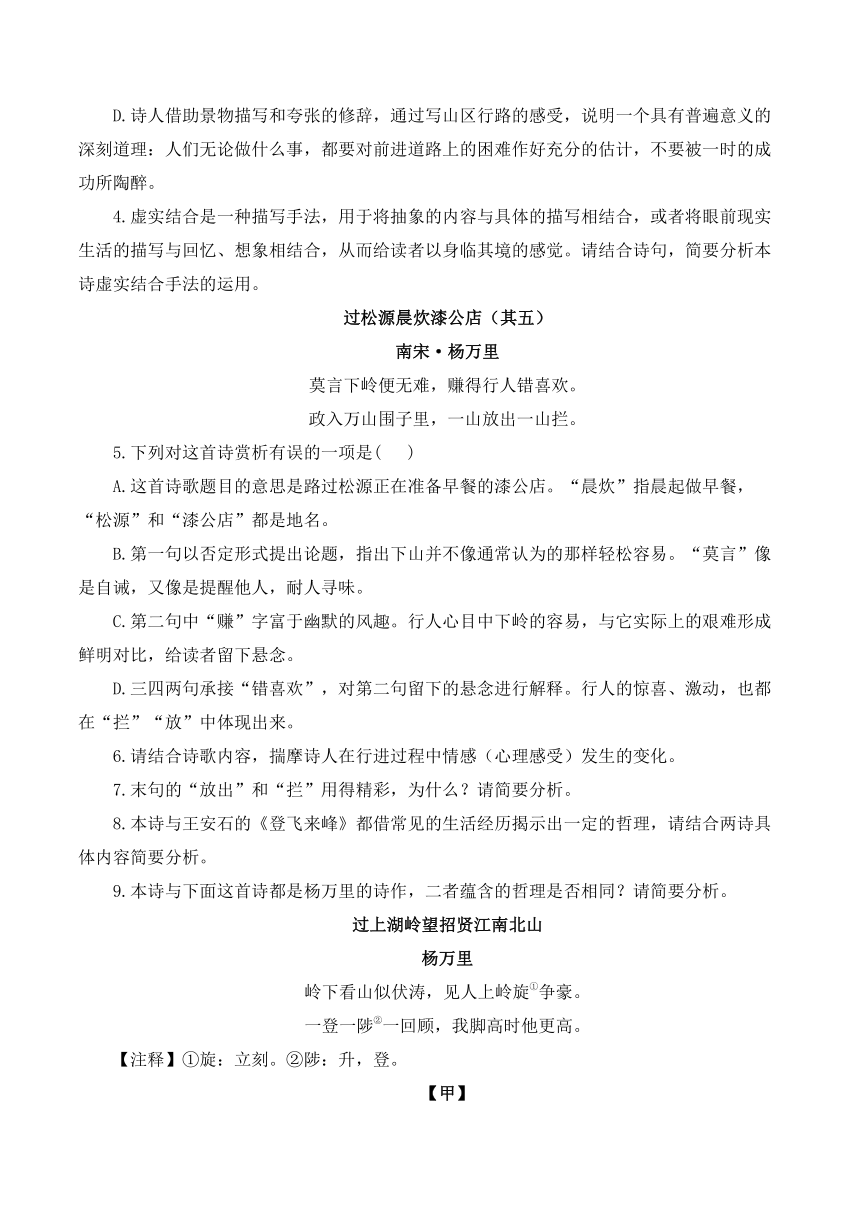 D.诗人借助景物描写和夸张的修辞，通过写山区行路的感受，说明一个具有普遍意义的深刻道理：人们无论做什么事，都要对前进道路上的困难作好充分的估计，不要被一时的成功所陶醉。

4.虚实结合是一种描写手法，用于将抽象的内容与具体的描写相结合，或者将眼前现实生活的描写与回忆、想象相结合，从而给读者以身临其境的感觉。请结合诗句，简要分析本诗虚实结合手法的运用。

过松源晨炊漆公店（其五）

南宋·杨万里

莫言下岭便无难，赚得行人错喜欢。

政入万山围子里，一山放出一山拦。

5.下列对这首诗赏析有误的一项是(　　)

A.这首诗歌题目的意思是路过松源正在准备早餐的漆公店。“晨炊”指晨起做早餐，“松源”和“漆公店”都是地名。

B.第一句以否定形式提出论题，指出下山并不像通常认为的那样轻松容易。“莫言”像是自诫，又像是提醒他人，耐人寻味。

C.第二句中“赚”字富于幽默的风趣。行人心目中下岭的容易，与它实际上的艰难形成鲜明对比，给读者留下悬念。

D.三四两句承接“错喜欢”，对第二句留下的悬念进行解释。行人的惊喜、激动，也都在“拦”“放”中体现出来。

6.请结合诗歌内容，揣摩诗人在行进过程中情感（心理感受）发生的变化。

7.末句的“放出”和“拦”用得精彩，为什么？请简要分析。

8.本诗与王安石的《登飞来峰》都借常见的生活经历揭示出一定的哲理，请结合两诗具体内容简要分析。

9.本诗与下面这首诗都是杨万里的诗作，二者蕴含的哲理是否相同？请简要分析。

过上湖岭望招贤江南北山

杨万里

岭下看山似伏涛，见人上岭旋①争豪。

一登一陟②一回顾，我脚高时他更高。

【注释】①旋：立刻。②陟：升，登。

【甲】